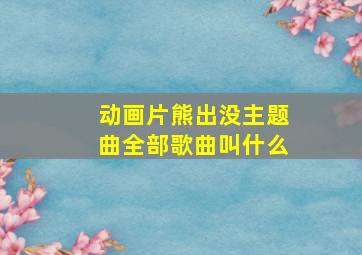 动画片熊出没主题曲全部歌曲叫什么